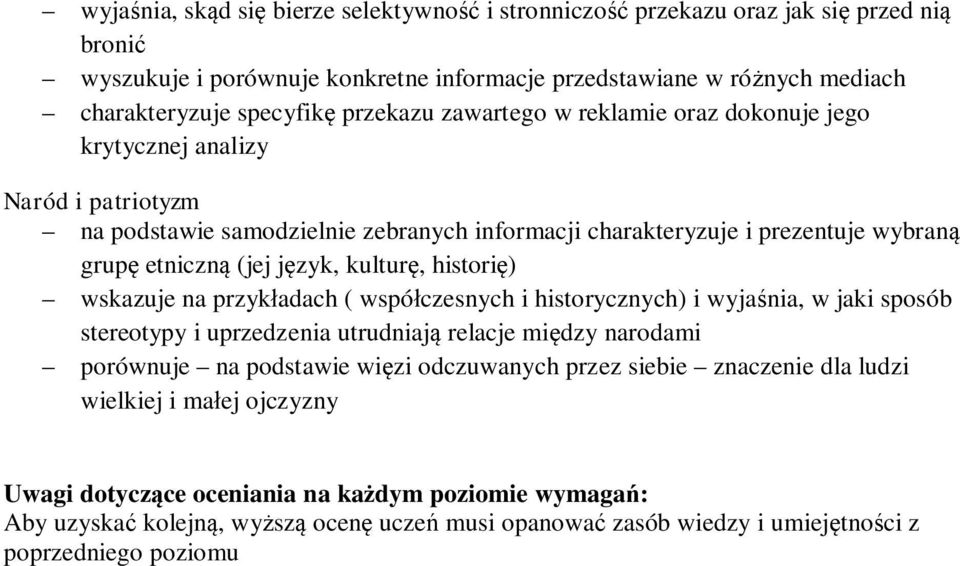 – wyjaśnia, skąd się bierze selektywność i stronniczość przekazu oraz jak się przed nią bronić
– wyszukuje i porównuje konkretne informacje przedstawiane w różnych mediach
– charakteryzuje specyfikę przekazu zawartego w reklamie oraz dokonuje jego krytycznej analizy

Naród i patriotyzm
– na podstawie samodzielnie zebranych informacji charakteryzuje i prezentuje wybraną grupę etniczną (jej język, kulturę, historię)
– wskazuje na przykładach ( współczesnych i historycznych) i wyjaśnia, w jaki sposób stereotypy i uprzedzenia utrudniają relacje między narodami
– porównuje – na podstawie więzi odczuwanych przez siebie – znaczenie dla ludzi wielkiej i małej ojczyzny

Uwagi dotyczące oceniania na każdym poziomie wymagań:
Aby uzyskać kolejną, wyższą ocenę uczeń musi opanować zasób wiedzy i umiejętności z poprzedniego poziomu